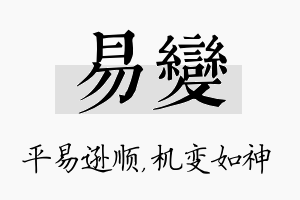 易變

平易逊顺，机变如神